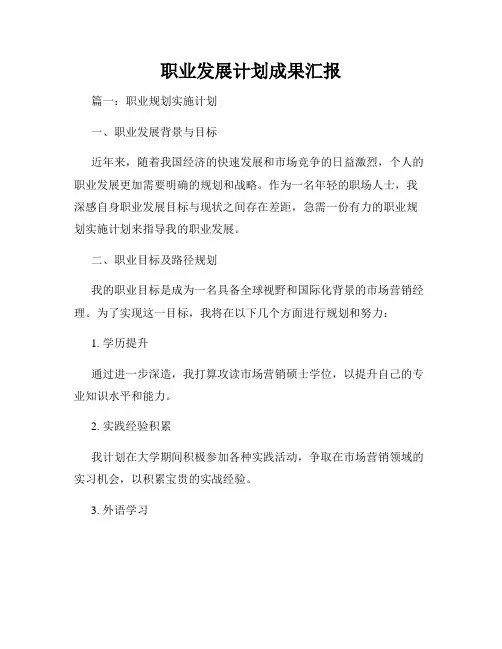 职业发展计划成果汇报

篇一：职业规划实施计划

一、职业发展背景与目标

近年来，随着我国经济的快速发展和市场竞争的日益激烈，个人的职业发展更加需要明确的规划和战略。作为一名年轻的职场人士，我深感自身职业发展目标与现状之间存在差距，急需一份有力的职业规划实施计划来指导我的职业发展。

二、职业目标及路径规划

我的职业目标是成为一名具备全球视野和国际化背景的市场营销经理。为了实现这一目标，我将在以下几个方面进行规划和努力：

1. 学历提升

通过进一步深造，我打算攻读市场营销硕士学位，以提升自己的专业知识水平和能力。

2. 实践经验积累

我计划在大学期间积极参加各种实践活动，争取在市场营销领域的实习机会，以积累宝贵的实战经验。

3. 外语学习